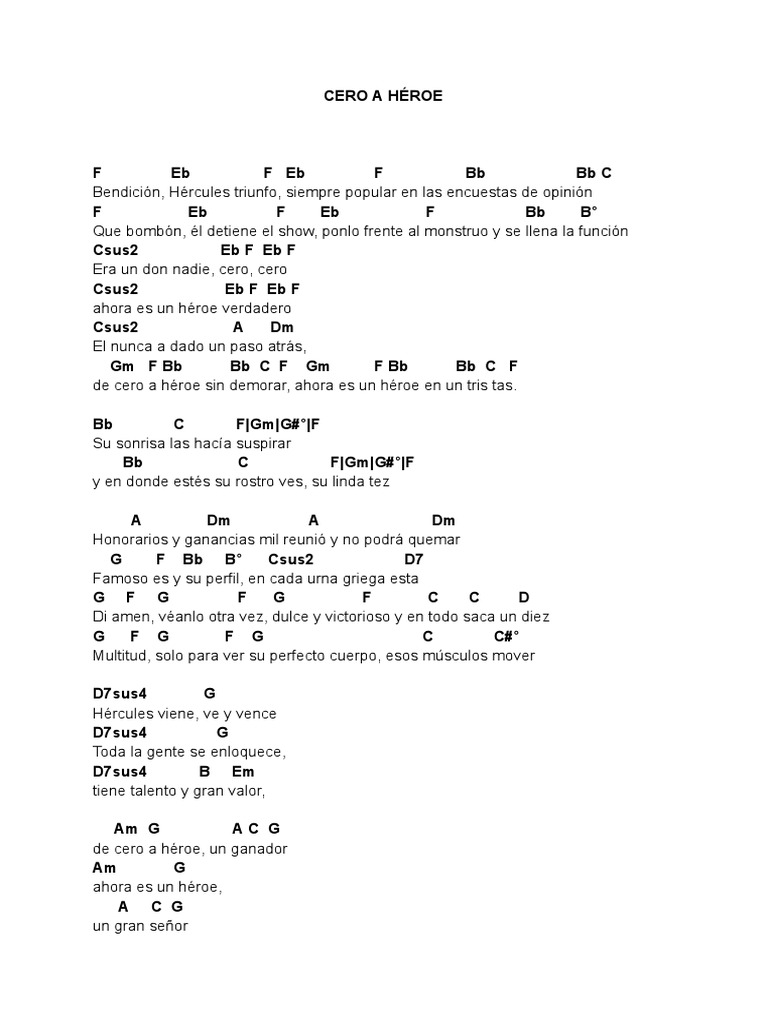 CERO A HÉROE

F Eb F Eb F Bb Bb C
Bendición, Hércules triunfo, siempre popular en las encuestas de opinión
F Eb F Eb F Bb B°
Que bombón, él detiene el show, ponlo frente al monstruo y se llena la función
Csus2 Eb F Eb F
Era un don nadie, cero, cero
Csus2 Eb F Eb F
ahora es un héroe verdadero
Csus2 A Dm
El nunca a dado un paso atrás,
Gm F Bb Bb C F Gm F Bb Bb C F
de cero a héroe sin demorar, ahora es un héroe en un tris tas.

Bb C F|Gm|G#°|F
Su sonrisa las hacía suspirar
Bb C F|Gm|G#°|F
y en donde estés su rostro ves, su linda tez

A Dm A Dm
Honorarios y ganancias mil reunió y no podrá quemar
G F Bb B° Csus2 D7
Famoso es y su perfil, en cada urna griega esta
G F G F G F C C D
Di amen, véanlo otra vez, dulce y victorioso y en todo saca un diez
G F G F G C C#°
Multitud, solo para ver su perfecto cuerpo, esos músculos mover

D7sus4 G
Hércules viene, ve y vence
D7sus4 G
Toda la gente se enloquece,
D7sus4 B Em
tiene talento y gran valor,

Am G A C G
de cero a héroe, un ganador
Am G
ahora es un héroe,
A C G
un gran señor